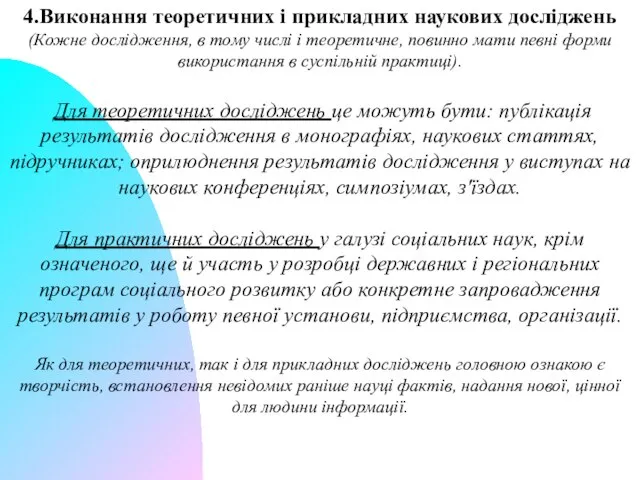 4.Виконання теоретичних і прикладних наукових досліджень
(Кожне дослідження, в тому числі і теоретичне, повинно мати певні форми використання в суспільній практиці).

Для теоретичних досліджень це можуть бути: публікація результатів дослідження в монографіях, наукових статтях, підручниках; оприлюднення результатів дослідження у виступах на наукових конференціях, симпозіумах, з'їздах.

Для практичних досліджень у галузі соціальних наук, крім означеного, ще й участь у розробці державних і регіональних програм соціального розвитку або конкретне запровадження результатів у роботу певної установи, підприємства, організації.

Як для теоретичних, так і для прикладних досліджень головною ознакою є творчість, встановлення невідомих раніше науці фактів, надання нової, цінної для людини інформації.